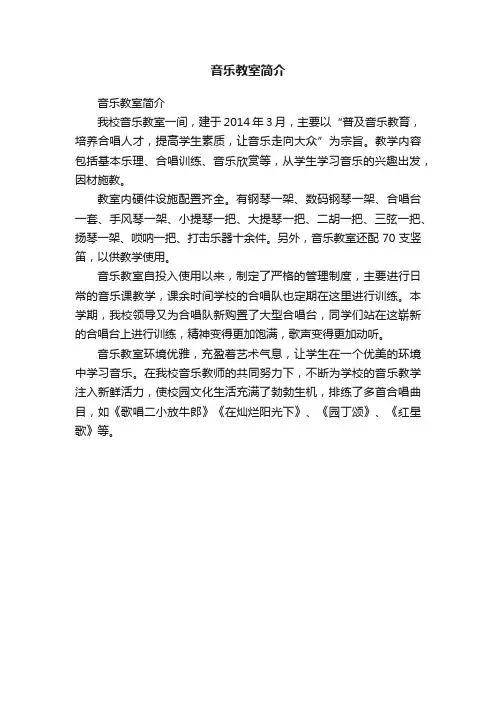 音乐教室简介

音乐教室简介

我校音乐教室一间，建于 2014 年 3 月，主要以“普及音乐教育，培养合唱人才，提高学生素质，让音乐走向大众”为宗旨。教学内容包括基本乐理、合唱训练、音乐欣赏等，从学生学习音乐的兴趣出发，因材施教。

教室内硬件设施配置齐全。有钢琴一架、数码钢琴一架、合唱台一套、手风琴一架、小提琴一把、大提琴一把、二胡一把、三弦一把、扬琴一架、唢呐一把、打击乐器十余件。另外，音乐教室还配 70 支竖笛，以供教学使用。

音乐教室自投入使用以来，制定了严格的管理制度，主要进行日常的音乐课教学，课余时间学校的合唱队也定期在这里进行训练。本学期，我校领导又为合唱队新购置了大型合唱台，同学们站在这崭新的合唱台上进行训练，精神变得更加饱满，歌声变得更加动听。

音乐教室环境优雅，充盈着艺术气息，让学生在一个优美的环境中学习音乐。在我校音乐教师的共同努力下，不断为学校的音乐教学注入新鲜活力，使校园文化生活充满了勃勃生机，排练了多首合唱曲目，如《歌唱二小放牛郎》《在灿烂阳光下》、《园丁颂》、《红星歌》等。